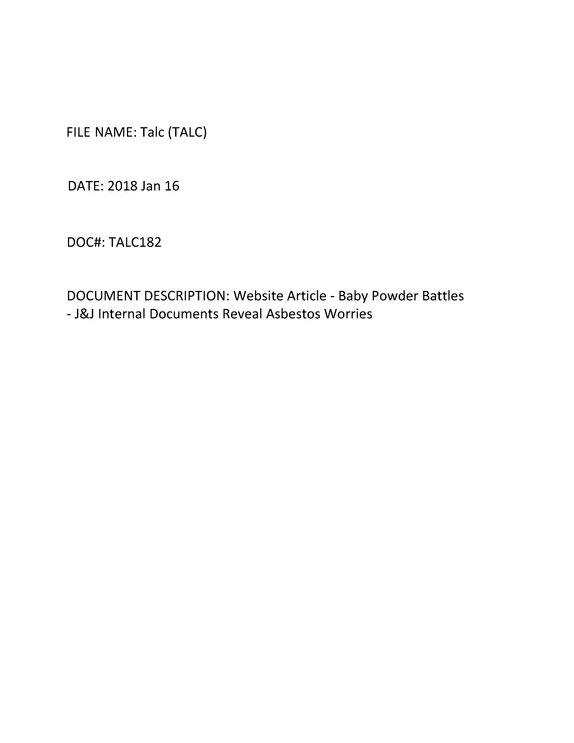 FILE NAME: Talc (TALC)

DATE: 2018 Jan 16

DOC#: TALC182

DOCUMENT DESCRIPTION: Website Article - Baby Powder Battles - J&J Internal Documents Reveal Asbestos Worries